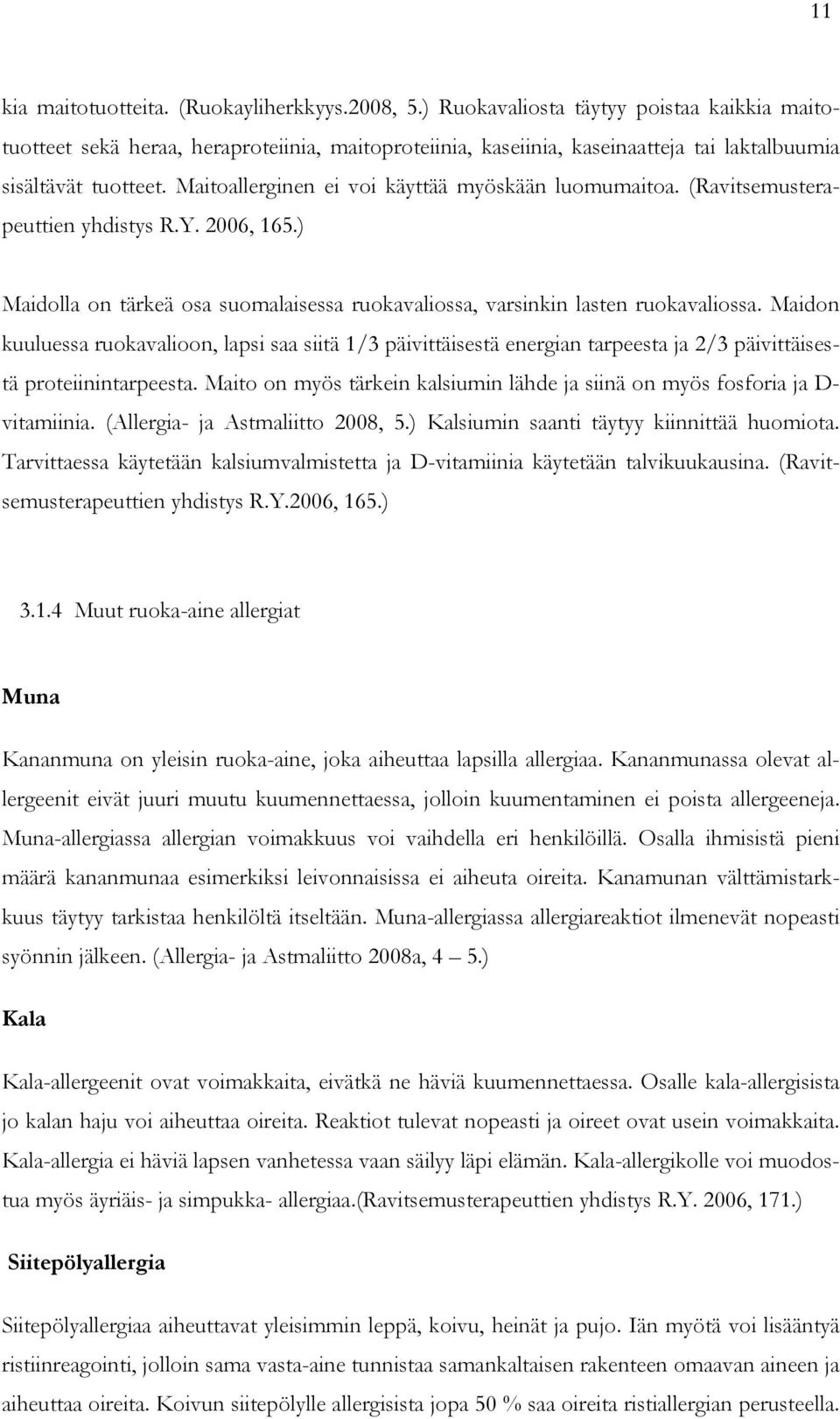 11

kia maitotuotteita. (Ruokayliherkkyys.2008, 5.) Ruokavaliosta täytyy poistaa kaikkia maitotuotteet sekä heraa, heraproteiinia, maitoproteiinia, kaseiinia, kaseinaatteja tai laktalbuumia sisältävät tuotteet. Maitoallerginen ei voi käyttää myöskään luomumaitoa. (Ravitsemusterapeuttien yhdistys R.Y. 2006, 165.)

Maidolla on tärkeä osa suomalaisessa ruokavaliossa, varsinkin lasten ruokavaliossa. Maidon kuuluessa ruokavalioon, lapsi saa siitä 1/3 päivittäisestä energian tarpeesta ja 2/3 päivittäisestä proteiinintarpeesta. Maito on myös tärkein kalsiumin lähde ja siinä on myös fosforia ja D-vitamiinia. (Allergia- ja Astmaliitto 2008, 5.) Kalsiumin saanti täytyy kiinnittää huomiota. Tarvittaessa käytetään kalsiumvalmistetta ja D-vitamiinia käytetään talvikuukausina. (Ravitsemusterapeuttien yhdistys R.Y.2006, 165.)

3.1.4 Muut ruoka-aine allergiat

Muna

Kananmuna on yleisin ruoka-aine, joka aiheuttaa lapsilla allergiaa. Kananmunassa olevat allergeenit eivät juuri muutu kuumennettaessa, jolloin kuumentaminen ei poista allergeeneja. Muna-allergiassa allergian voimakkuus voi vaihdella eri henkilöillä. Osalla ihmisistä pieni määrä kananmunaa esimerkiksi leivonnaisissa ei aiheuta oireita. Kanamunan välttämistarkkuus täytyy tarkistaa henkilöltä itseltään. Muna-allergiassa allergiareaktiot ilmenevät nopeasti syönnin jälkeen. (Allergia- ja Astmaliitto 2008a, 4 — 5.)

Kala

Kala-allergeenit ovat voimakkaita, eivätkä ne häviä kuumennettaessa. Osalle kala-allergisista jo kalan haju voi aiheuttaa oireita. Reaktiot tulevat nopeasti ja oireet ovat usein voimakkaita. Kala-allergia ei häviä lapsen vanhetessa vaan säilyy läpi elämän. Kala-allergikolle voi muodostua myös äyriäis- ja simpukka- allergiaa.(Ravitsemusterapeuttien yhdistys R.Y. 2006, 171.)

Siitepölyallergia

Siitepölyallergiaa aiheuttavat yleisimmin leppä, koivu, heinät ja pujo. Iän myötä voi lisääntyä ristiinreagointi, jolloin sama vasta-aine tunnistaa samankaltaisen rakenteen omaavan aineen ja aiheuttaa oireita. Koivun siitepölylle allergisista jopa 50 % saa oireita ristiallergian perusteella.